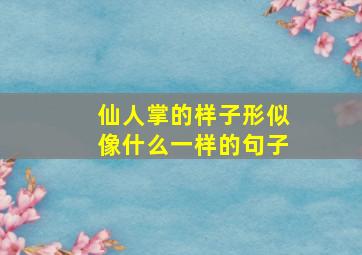 仙人掌的样子形似像什么一样的句子